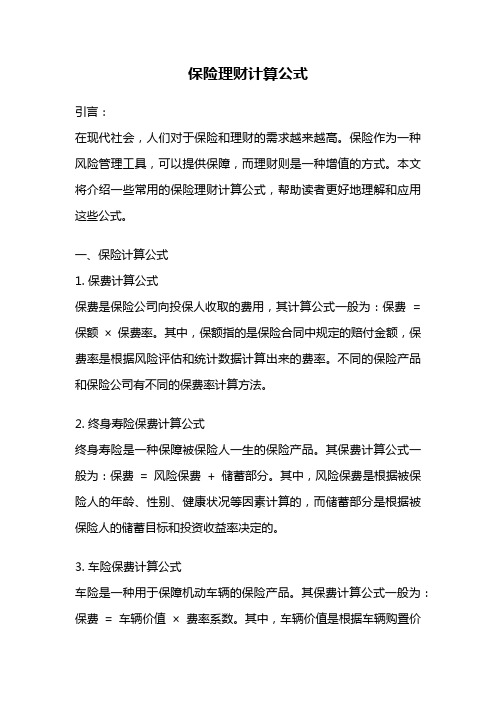 保险理财计算公式

引言：

在现代社会，人们对于保险和理财的需求越来越高。保险作为一种风险管理工具，可以提供保障，而理财则是一种增值的方式。本文将介绍一些常用的保险理财计算公式，帮助读者更好地理解和应用这些公式。

一、保险计算公式

1. 保费计算公式

保费是保险公司向投保人收取的费用，其计算公式一般为：保费 = 保额 × 保费率。其中，保额指的是保险合同中规定的赔付金额，保费率是根据风险评估和统计数据计算出来的费率。不同的保险产品和保险公司有不同的保费率计算方法。

2. 终身寿险保费计算公式

终身寿险是一种保障被保险人一生的保险产品。其保费计算公式一般为：保费 = 风险保费 + 储蓄部分。其中，风险保费是根据被保险人的年龄、性别、健康状况等因素计算的，而储蓄部分是根据被保险人的储蓄目标和投资收益率决定的。

3. 车险保费计算公式

车险是一种用于保障机动车辆的保险产品。其保费计算公式一般为：保费 = 车辆价值 × 费率系数。其中，车辆价值是根据车辆购置价